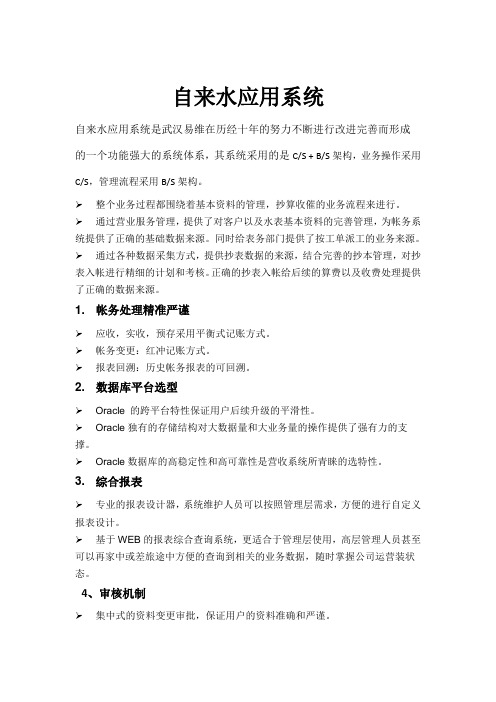 自来水应用系统

自来水应用系统是武汉易维在历经十年的努力不断进行改进完善而形成的一个功能强大的系统体系，其系统采用的是 C/S + B/S 架构，业务操作采用 C/S，管理流程采用 B/S 架构。

➢ 整个业务过程都围绕着基本资料的管理，抄算收催的业务流程来进行。
➢ 通过营业服务管理，提供了对客户以及水表基本资料的完善管理，为帐务系统提供了正确的基础数据来源。同时给表务部门提供了按工单派工的业务来源。
➢ 通过各种数据采集方式，提供抄表数据的来源，结合完善的抄本管理，对抄表入帐进行精细的计划和考核。正确的抄表入帐给后续的算费以及收费处理提供了正确的数据来源。

1. 帐务处理精准严谨

➢ 应收，实收，预存采用平衡式记账方式。
➢ 帐务变更：红冲记账方式。
➢ 报表回溯：历史帐务报表的可回溯。

2. 数据库平台选型

➢ Oracle 的跨平台特性保证用户后续升级的平滑性。
➢ Oracle 独有的存储结构对大数据量和大业务量的操作提供了强有力的支撑。
➢ Oracle 数据库的高稳定性和高可靠性是营收系统所青睐的选特性。

3. 综合报表

➢ 专业的报表设计器，系统维护人员可以按照管理层需求，方便的进行自定义报表设计。
➢ 基于 WEB 的报表综合查询系统，更适合于管理层使用，高层管理人员甚至可以再家中或差旅途中方便的查询到相关的业务数据，随时掌握公司运营装状态。

4、审核机制

➢ 集中式的资料变更审批，保证用户的资料准确和严谨。